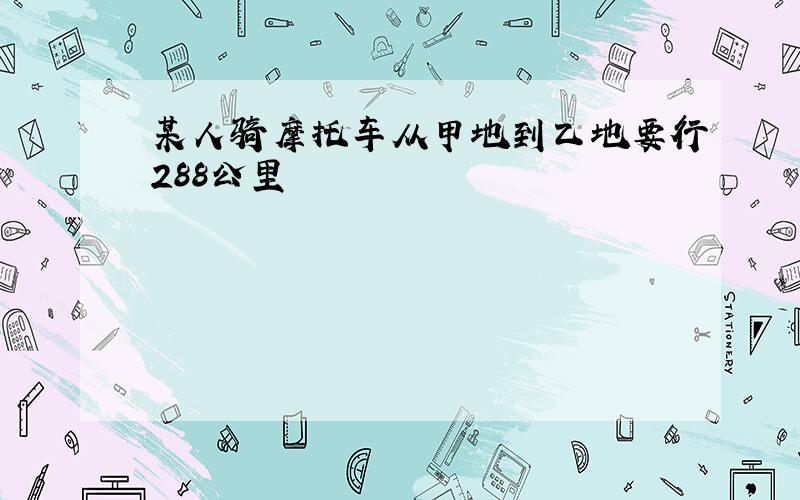 某人骑摩托车从甲地到乙地要行288公里

STATIONERY